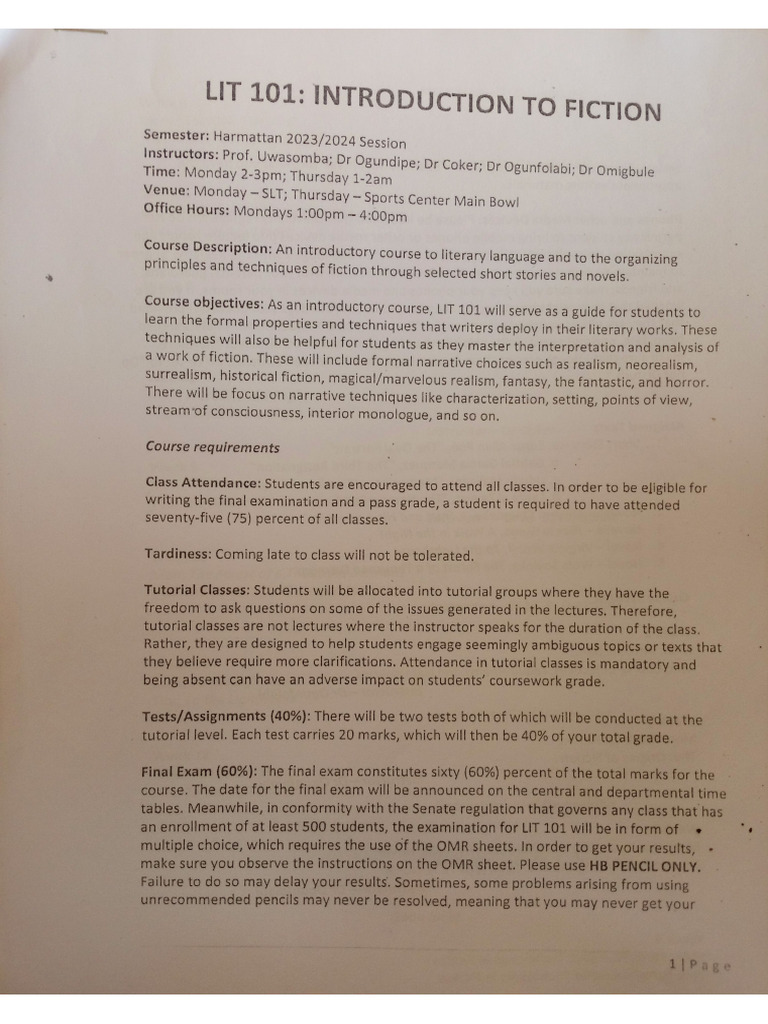 LIT 101: INTRODUCTION TO FICTION

Semester: Harmattan 2023/2024 Session
Instructors: Prof. Uwasomba; Dr Ogundipe; Dr Coker; Dr Ogunfolabi; Dr Omigbule
Time: Monday 2-3pm; Thursday 1-2am
Venue: Monday – SLT; Thursday – Sports Center Main Bowl
Office Hours: Mondays 1:00pm – 4:00pm

Course Description: An introductory course to literary language and to the organizing principles and techniques of fiction through selected short stories and novels.

Course objectives: As an introductory course, LIT 101 will serve as a guide for students to learn the formal properties and techniques that writers deploy in their literary works. These techniques will also be helpful for students as they master the interpretation and analysis of a work of fiction. These will include formal narrative choices such as realism, neorealism, surrealism, historical fiction, magical/marvelous realism, fantasy, the fantastic, and horror. There will be focus on narrative techniques like characterization, setting, points of view, stream of consciousness, interior monologue, and so on.

Course requirements

Class Attendance: Students are encouraged to attend all classes. In order to be eligible for writing the final examination and a pass grade, a student is required to have attended seventy-five (75) percent of all classes.

Tardiness: Coming late to class will not be tolerated.

Tutorial Classes: Students will be allocated into tutorial groups where they have the freedom to ask questions on some of the issues generated in the lectures. Therefore, tutorial classes are not lectures where the instructor speaks for the duration of the class. Rather, they are designed to help students engage seemingly ambiguous topics or texts that they believe require more clarifications. Attendance in tutorial classes is mandatory and being absent can have an adverse impact on students' coursework grade.

Tests/Assignments (40%): There will be two tests both of which will be conducted at the tutorial level. Each test carries 20 marks, which will then be 40% of your total grade.

Final Exam (60%): The final exam constitutes sixty (60%) percent of the total marks for the course. The date for the final exam will be announced on the central and departmental time tables. Meanwhile, in conformity with the Senate regulation that governs any class that has an enrollment of at least 500 students, the examination for LIT 101 will be in form of multiple choice, which requires the use of the OMR sheets. In order to get your results, make sure you observe the instructions on the OMR sheet. Please use HB PENCIL ONLY. Failure to do so may delay your results. Sometimes, some problems arising from using unrecommended pencils may never be resolved, meaning that you may never get your

1 | Page